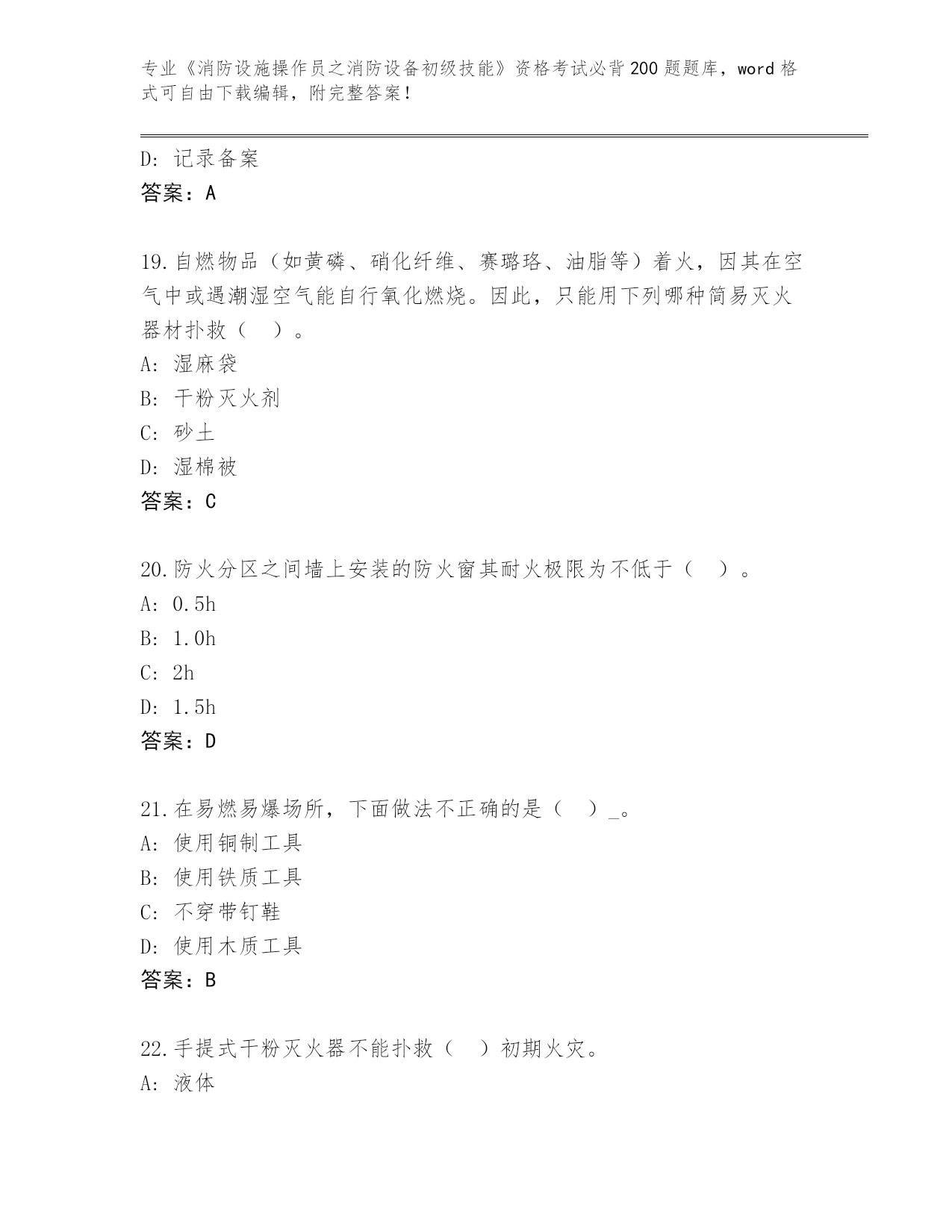 专业《消防设施操作员之消防设备初级技能》资格考试必背200题题库，word格式可自由下载编辑，附完整答案！

D：记录备案
答案：A

19.自燃物品（如黄磷、硝化纤维、赛璐珞、油脂等）着火，因其在空气中或遇潮湿空气能自行氧化燃烧。因此，只能用下列哪种简易灭火器材扑救（　）。
A：湿麻袋
B：干粉灭火剂
C：砂土
D：湿棉被
答案：C

20.防火分区之间墙上安装的防火窗其耐火极限为不低于（　）。
A：0.5h
B：1.0h
C：2h
D：1.5h
答案：D

21.在易燃易爆场所，下面做法不正确的是（　）_。
A：使用铜制工具
B：使用铁质工具
C：不穿带钉鞋
D：使用木质工具
答案：B

22.手提式干粉灭火器不能扑救（　）初期火灾。
A：液体